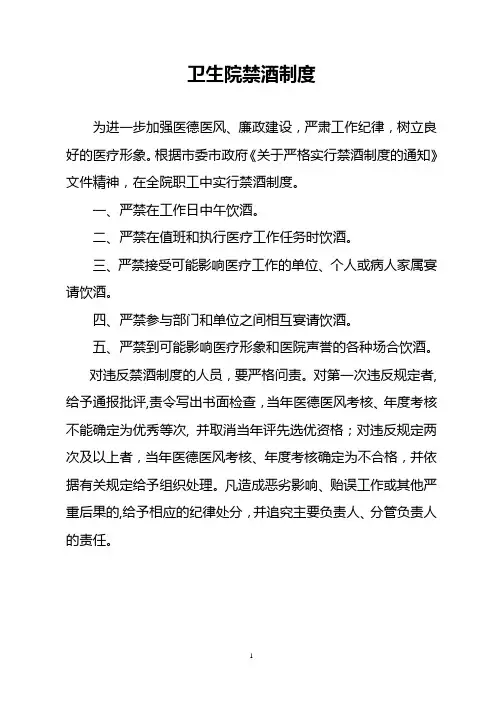 卫生院禁酒制度

为进一步加强医德医风、廉政建设，严肃工作纪律，树立良好的医疗形象。根据市委市政府《关于严格实行禁酒制度的通知》文件精神，在全院职工中实行禁酒制度。

一、严禁在工作日中午饮酒。

二、严禁在值班和执行医疗工作任务时饮酒。

三、严禁接受可能影响医疗工作的单位、个人或病人家属宴请饮酒。

四、严禁参与部门和单位之间相互宴请饮酒。

五、严禁到可能影响医疗形象和医院声誉的各种场合饮酒。

对违反禁酒制度的人员，要严格问责。对第一次违反规定者,给予通报批评,责令写出书面检查，当年医德医风考核、年度考核不能确定为优秀等次, 并取消当年评先选优资格；对违反规定两次及以上者，当年医德医风考核、年度考核确定为不合格，并依据有关规定给予组织处理。凡造成恶劣影响、贻误工作或其他严重后果的,给予相应的纪律处分，并追究主要负责人、分管负责人的责任。

1